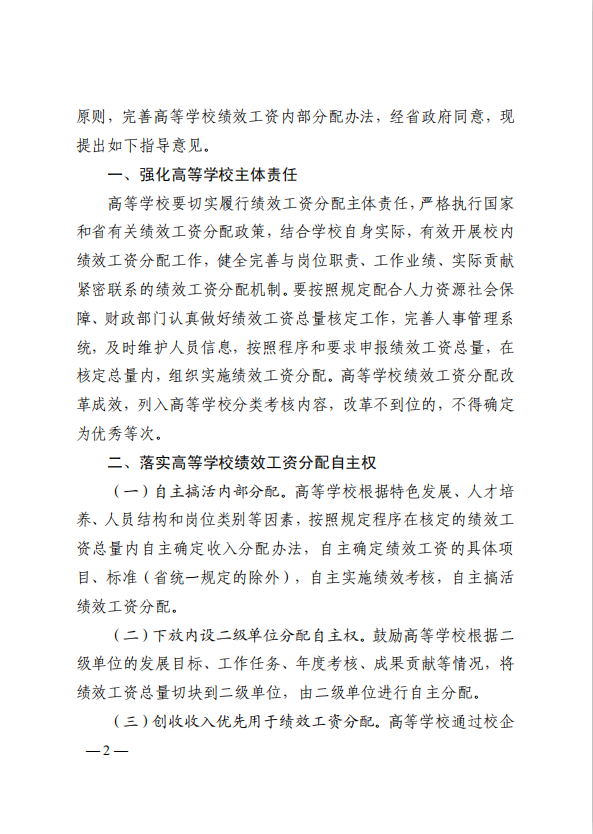 原则，完善高等学校绩效工资内部分配办法，经省政府同意，现提出如下指导意见。

一、强化高等学校主体责任

高等学校要切实履行绩效工资分配主体责任，严格执行国家和省有关绩效工资分配政策，结合学校自身实际，有效开展校内绩效工资分配工作，健全完善与岗位职责、工作业绩、实际贡献紧密联系的绩效工资分配机制。要按照规定配合人力资源社会保障、财政部门认真做好绩效工资总量核定工作，完善人事管理系统，及时维护人员信息，按照程序和要求申报绩效工资总量，在核定总量内，组织实施绩效工资分配。高等学校绩效工资分配改革成效，列入高等学校分类考核内容，改革不到位的，不得确定为优秀等次。

二、落实高等学校绩效工资分配自主权

（一）自主搞活内部分配。高等学校根据特色发展、人才培养、人员结构和岗位类别等因素，按照规定程序在核定的绩效工资总量内自主确定收入分配办法，自主确定绩效工资的具体项目、标准（省统一规定的除外），自主实施绩效考核，自主搞活绩效工资分配。

（二）下放内设二级单位分配自主权。鼓励高等学校根据二级单位的发展目标、工作任务、年度考核、成果贡献等情况，将绩效工资总量切块到二级单位，由二级单位进行自主分配。

（三）创收收入优先用于绩效工资分配。高等学校通过校企

—2—